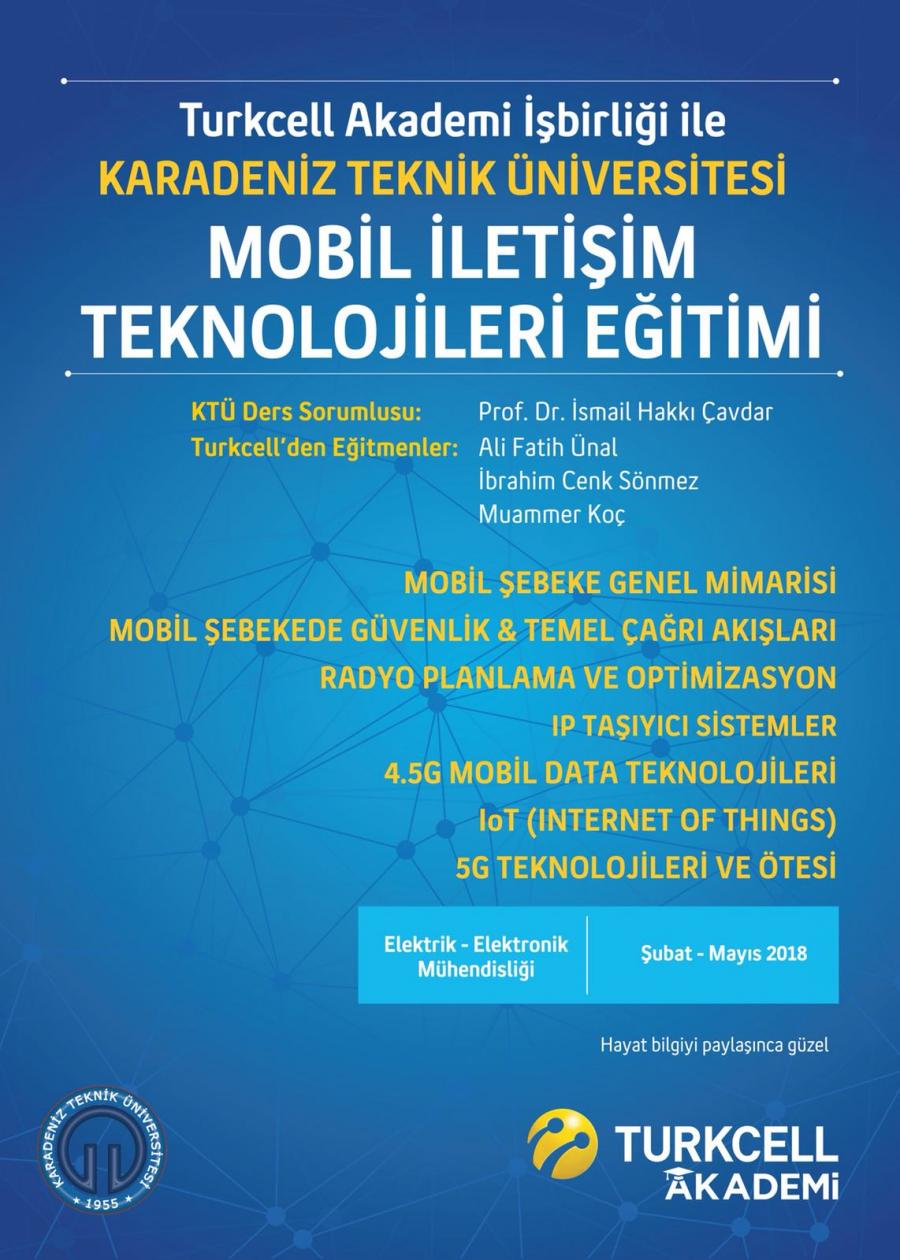 Turkcell Akademi İşbirliği ile
KARADENİZ TEKNİK ÜNİVERSİTESİ
MOBİL İLETİŞİM TEKNOLOJİLERİ EĞİTİMİ

KTÜ Ders Sorumlusu: Prof. Dr. İsmail Hakkı Çavdar
Turkcell'den Eğitmenler: Ali Fatih Ünal
İbrahim Cenk Sönmez
Muammer Koç

MOBİL ŞEBEKE GENEL MİMARİSİ
MOBİL ŞEBEKEDE GÜVENLİK & TEMEL ÇAĞRI AKIŞLARI
RADYO PLANLAMA VE OPTİMİZASYON
IP TAŞIYICI SİSTEMLER
4.5G MOBİL DATA TEKNOLOJİLERİ
IoT (INTERNET OF THINGS)
5G TEKNOLOJİLERİ VE ÖTESİ

Elektrik - Elektronik Mühendisliği
Şubat - Mayıs 2018

Hayat bilgiyi paylaşınca güzel

KARADENİZ TEKNİK ÜNİVERSİTESİ
1955

TURKCELL
AKADEMİ